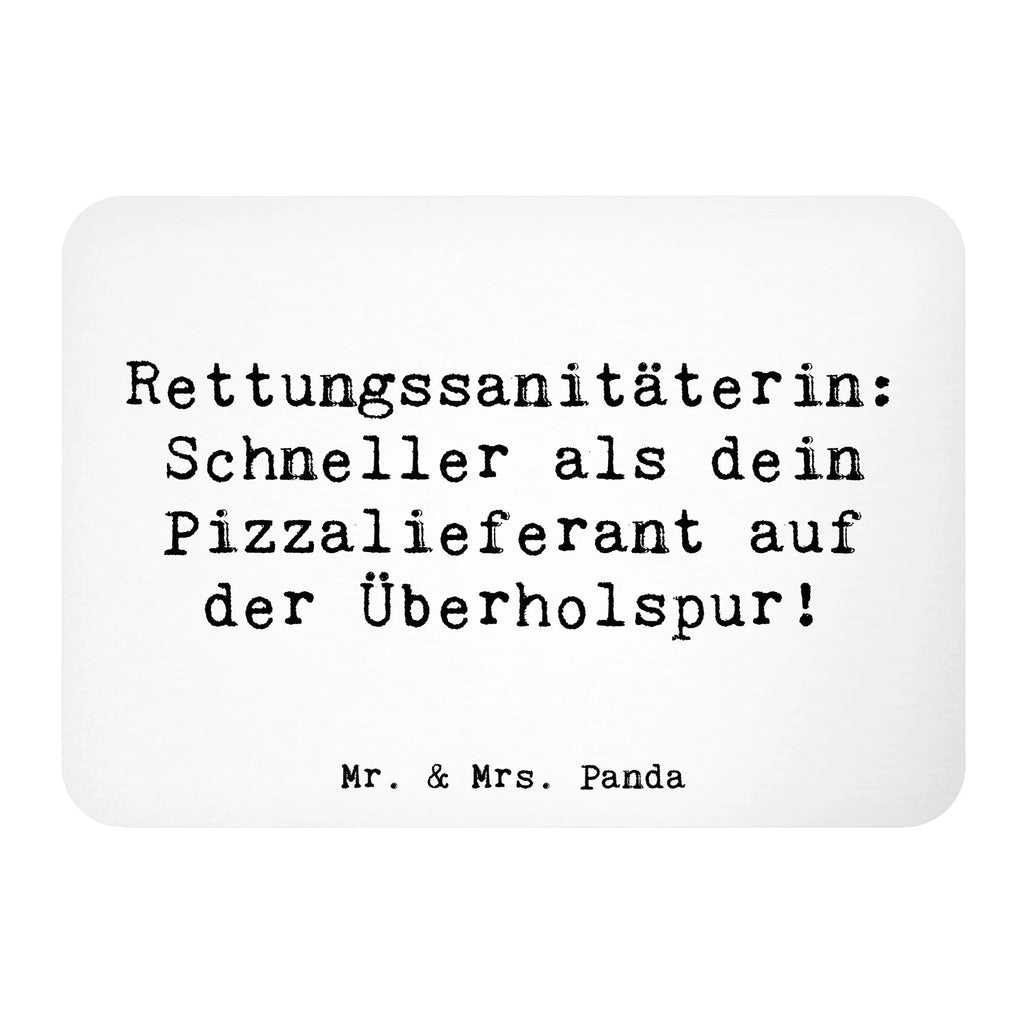 Rettungssanitäterin: Schneller als dein Pizzalieferant auf der Überholspur!

Mr. & Mrs. Panda